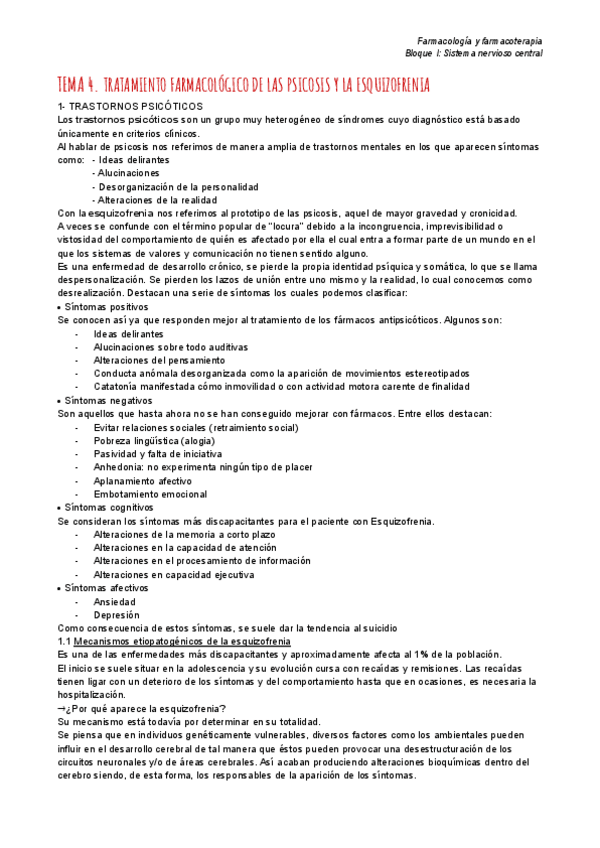 Farmacología y farmacoterapia
Bloque I: Sistema nervioso central

TEMA 4. TRATAMIENTO FARMACOLÓGICO DE LAS PSICOSIS Y LA ESQUIZOFRENIA

1- TRASTORNOS PSICÓTICOS
Los trastornos psicóticos son un grupo muy heterogéneo de síndromes cuyo diagnóstico está basado únicamente en criterios clínicos.
Al hablar de psicosis nos referimos de manera amplia de trastornos mentales en los que aparecen síntomas como: - Ideas delirantes
- Alucinaciones
- Desorganización de la personalidad
- Alteraciones de la realidad
Con la esquizofrenia nos referimos al prototipo de las psicosis, aquel de mayor gravedad y cronicidad.
A veces se confunde con el término popular de "locura" debido a la incongruencia, imprevisibilidad o vistosidad del comportamiento de quién es afectado por ella el cual entra a formar parte de un mundo en el que los sistemas de valores y comunicación no tienen sentido alguno.
Es una enfermedad de desarrollo crónico, se pierde la propia identidad psíquica y somática, lo que se llama despersonalización. Se pierden los lazos de unión entre uno mismo y la realidad, lo cual conocemos como desrealización. Destacan una serie de síntomas los cuales podemos clasificar:
• Síntomas positivos
Se conocen así ya que responden mejor al tratamiento de los fármacos antipsicóticos. Algunos son:
- Ideas delirantes
- Alucinaciones sobre todo auditivas
- Alteraciones del pensamiento
- Conducta anómala desorganizada como la aparición de movimientos estereotipados
- Catatonía manifestada cómo inmovilidad o con actividad motora carente de finalidad
• Síntomas negativos
Son aquellos que hasta ahora no se han conseguido mejorar con fármacos. Entre ellos destacan:
- Evitar relaciones sociales (retraimiento social)
- Pobreza lingüística (alogia)
- Pasividad y falta de iniciativa
- Anhedonia: no experimenta ningún tipo de placer
- Aplanamiento afectivo
- Embotamiento emocional
• Síntomas cognitivos
Se consideran los síntomas más discapacitantes para el paciente con Esquizofrenia.
- Alteraciones de la memoria a corto plazo
- Alteraciones en la capacidad de atención
- Alteraciones en el procesamiento de información
- Alteraciones en capacidad ejecutiva
• Síntomas afectivos
- Ansiedad
- Depresión
Como consecuencia de estos síntomas, se suele dar la tendencia al suicidio
1.1 Mecanismos etiopatogénicos de la esquizofrenia
Es una de las enfermedades más discapacitantes y aproximadamente afecta al 1% de la población.
El inicio se suele situar en la adolescencia y su evolución cursa con recaídas y remisiones. Las recaídas tienen ligar con un deterioro de los síntomas y del comportamiento hasta que en ocasiones, es necesaria la hospitalización.
→¿Por qué aparece la esquizofrenia?
Su mecanismo está todavía por determinar en su totalidad.
Se piensa que en individuos genéticamente vulnerables, diversos factores como los ambientales pueden influir en el desarrollo cerebral de tal manera que éstos pueden provocar una desestructuración de los circuitos neuronales y/o de áreas cerebrales. Así acaban produciendo alteraciones bioquímicas dentro del cerebro siendo, de esta forma, los responsables de la aparición de los síntomas.